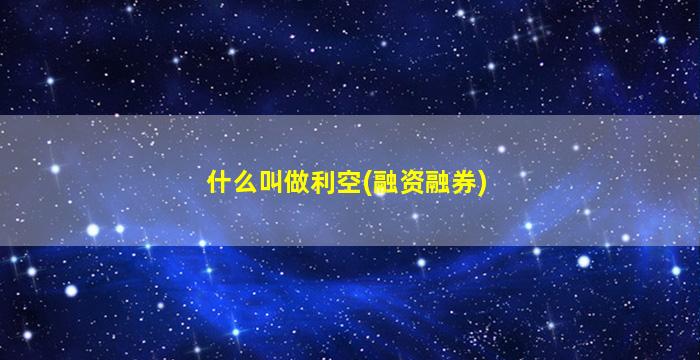 什么叫做利空(融资融券)